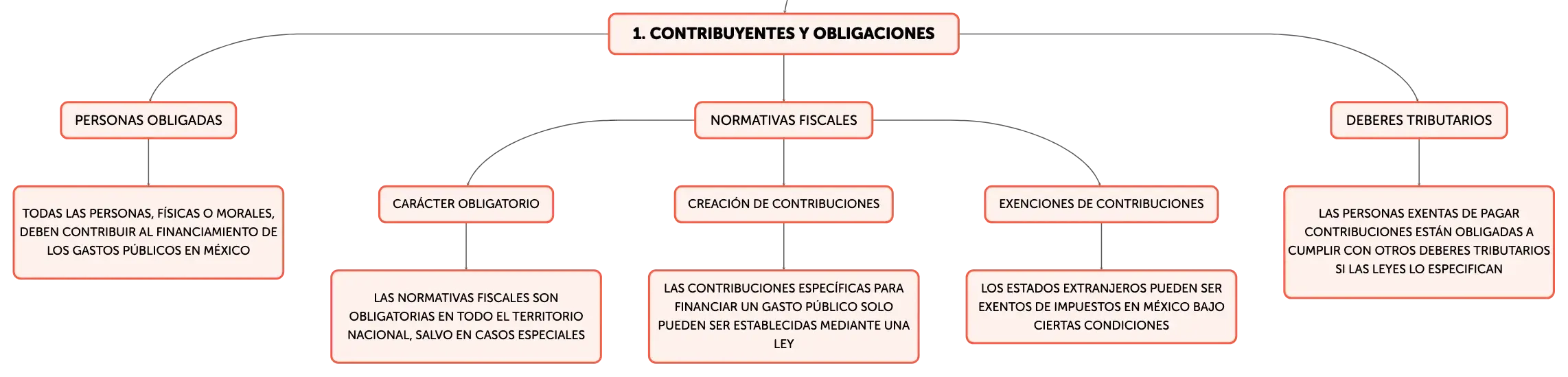 1. CONTRIBUYENTES Y OBLIGACIONES

PERSONAS OBLIGADAS

TODAS LAS PERSONAS, FÍSICAS O MORALES, DEBEN CONTRIBUIR AL FINANCIAMIENTO DE LOS GASTOS PÚBLICOS EN MÉXICO

NORMATIVAS FISCALES

CARÁCTER OBLIGATORIO

LAS NORMATIVAS FISCALES SON OBLIGATORIAS EN TODO EL TERRITORIO NACIONAL, SALVO EN CASOS ESPECIALES

CREACIÓN DE CONTRIBUCIONES

LAS CONTRIBUCIONES ESPECÍFICAS PARA FINANCIAR UN GASTO PÚBLICO SOLO PUEDEN SER ESTABLECIDAS MEDIANTE UNA LEY

EXENCIONES DE CONTRIBUCIONES

LOS ESTADOS EXTRANJEROS PUEDEN SER EXENTOS DE IMPUESTOS EN MÉXICO BAJO CIERTAS CONDICIONES

DEBERES TRIBUTARIOS

LAS PERSONAS EXENTAS DE PAGAR CONTRIBUCIONES ESTÁN OBLIGADAS A CUMPLIR CON OTROS DEBERES TRIBUTARIOS SI LAS LEYES LO ESPECIFICAN